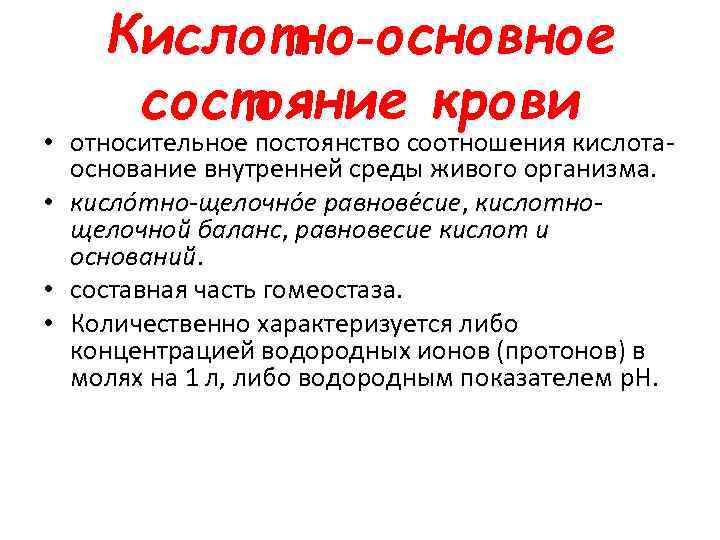 Кислотно-основное состояние крови

• относительное постоянство соотношения кислота-основание внутренней среды живого организма.
• кисло́тно-щелочно́е равнове́сие, кислотно-щелочной баланс, равновесие кислот и оснований.
• составная часть гомеостаза.
• Количественно характеризуется либо концентрацией водородных ионов (протонов) в молях на 1 л, либо водородным показателем pH.